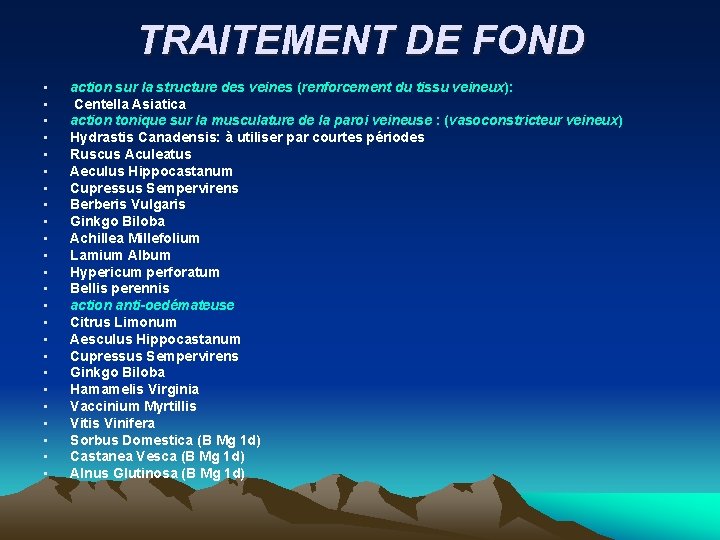 TRAITEMENT DE FOND

- action sur la structure des veines (renforcement du tissu veineux):
- Centella Asiatica
- action tonique sur la musculature de la paroi veineuse : (vasoconstricteur veineux)
- Hydrastis Canadensis: à utiliser par courtes périodes
- Ruscus Aculeatus
- Aeculus Hippocastanum
- Cupressus Sempervirens
- Berberis Vulgaris
- Ginkgo Biloba
- Achillea Millefolium
- Lamium Album
- Hypericum perforatum
- Bellis perennis
- action anti-oedémateuse
- Citrus Limonum
- Aesculus Hippocastanum
- Cupressus Sempervirens
- Ginkgo Biloba
- Hamamelis Virginia
- Vaccinium Myrtillis
- Vitis Vinifera
- Sorbus Domestica (B Mg 1d)
- Castanea Vesca (B Mg 1d)
- Alnus Glutinosa (B Mg 1d)